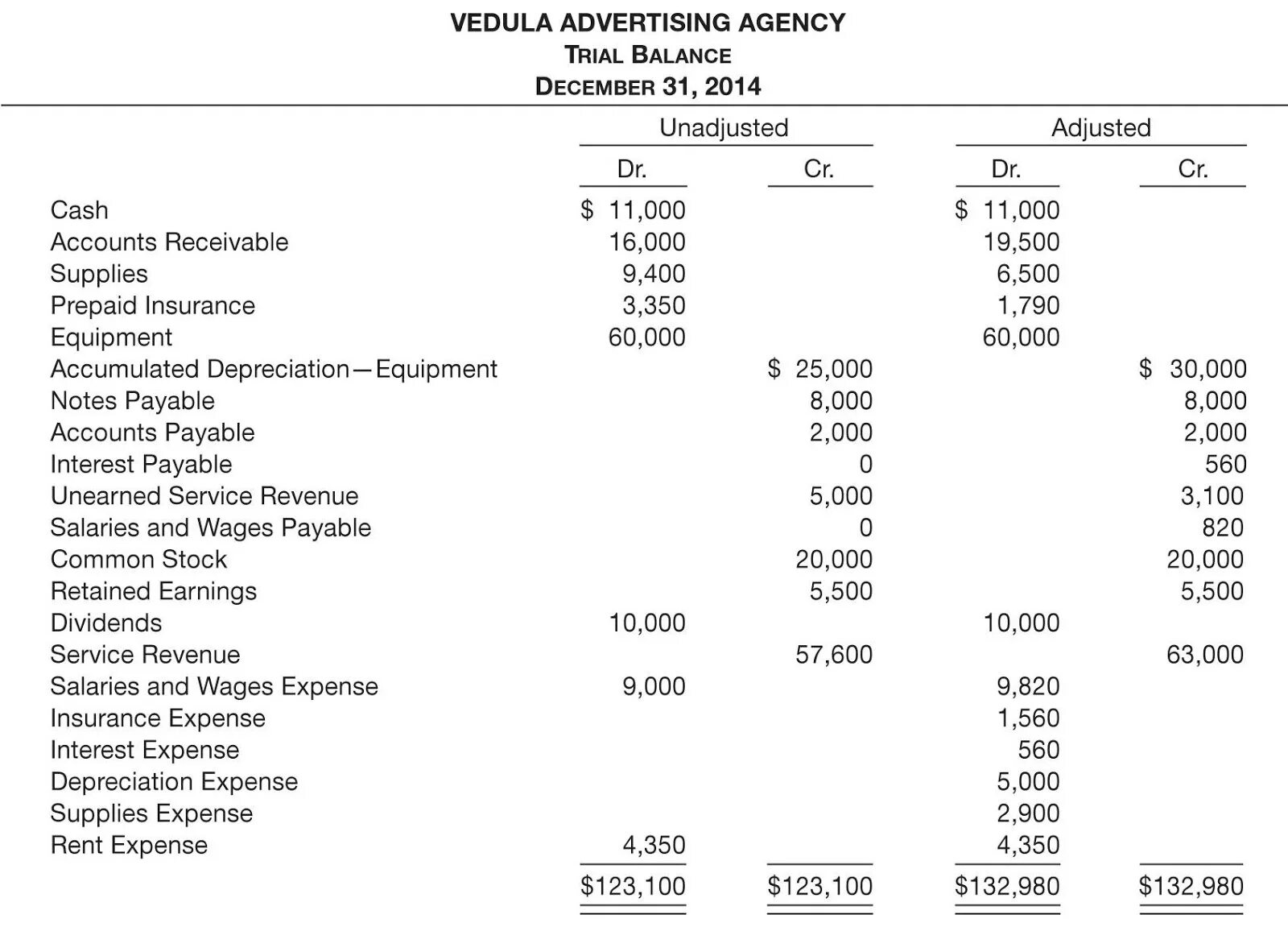 VEDULA ADVERTISING AGENCY
TRIAL BALANCE
DECEMBER 31, 2014

| | Unadjusted Dr. | Unadjusted Cr. | Adjusted Dr. | Adjusted Cr. |
|---|---|---|---|---|
| Cash | \$ 11,000 | | \$ 11,000 | |
| Accounts Receivable | 16,000 | | 19,500 | |
| Supplies | 9,400 | | 6,500 | |
| Prepaid Insurance | 3,350 | | 1,790 | |
| Equipment | 60,000 | | 60,000 | |
| Accumulated Depreciation—Equipment | | \$ 25,000 | | \$ 30,000 |
| Notes Payable | | 8,000 | | 8,000 |
| Accounts Payable | | 2,000 | | 2,000 |
| Interest Payable | | 0 | | 560 |
| Unearned Service Revenue | | 5,000 | | 3,100 |
| Salaries and Wages Payable | | 0 | | 820 |
| Common Stock | | 20,000 | | 20,000 |
| Retained Earnings | | 5,500 | | 5,500 |
| Dividends | 10,000 | | 10,000 | |
| Service Revenue | | 57,600 | | 63,000 |
| Salaries and Wages Expense | 9,000 | | 9,820 | |
| Insurance Expense | | | 1,560 | |
| Interest Expense | | | 560 | |
| Depreciation Expense | | | 5,000 | |
| Supplies Expense | | | 2,900 | |
| Rent Expense | 4,350 | | 4,350 | |
| | \$123,100 | \$123,100 | \$132,980 | \$132,980 |